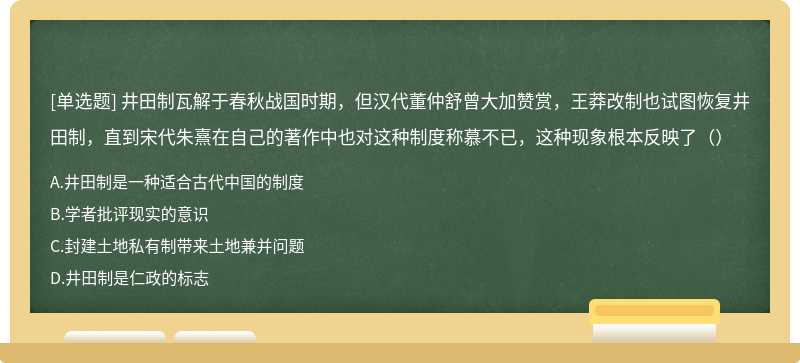 [单选题] 井田制瓦解于春秋战国时期，但汉代董仲舒曾大加赞赏，王莽改制也试图恢复井田制，直到宋代朱熹在自己的著作中也对这种制度称慕不已，这种现象根本反映了（）

A.井田制是一种适合古代中国的制度

B.学者批评现实的意识

C.封建土地私有制带来土地兼并问题

D.井田制是仁政的标志